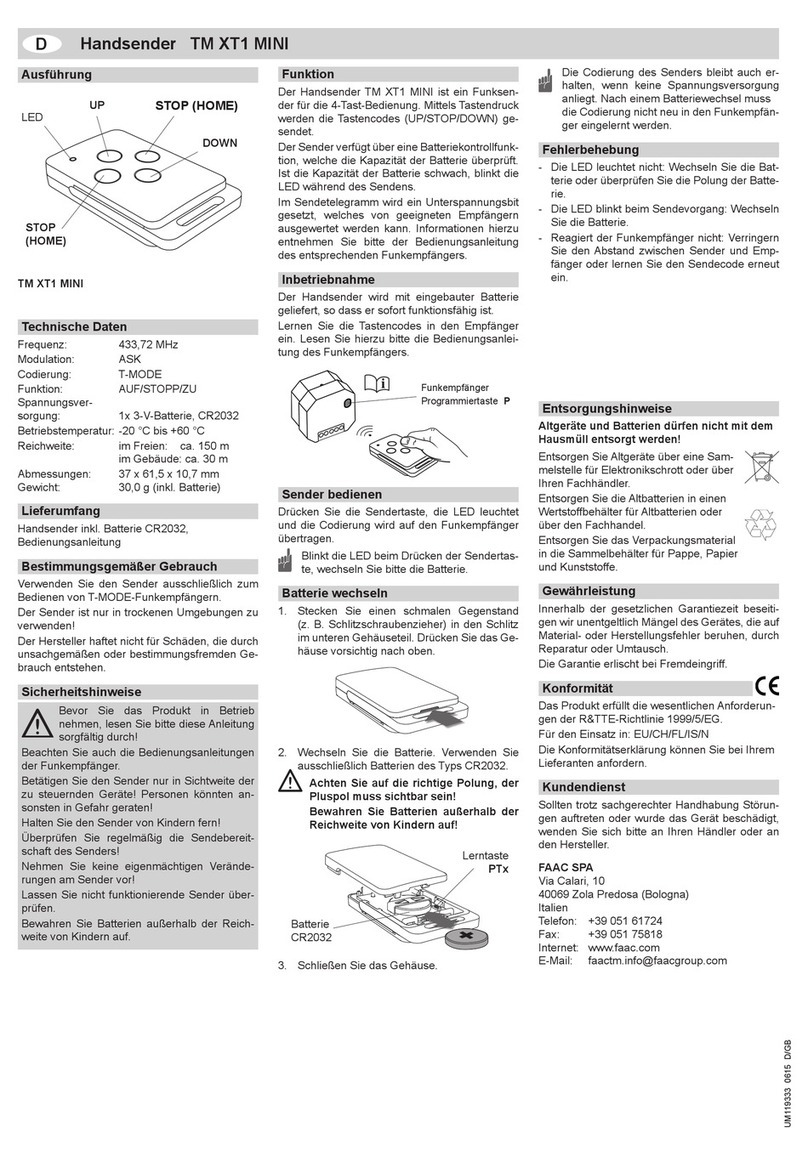 D Handsender TM XT1 MINI

Ausführung

LED
UP
STOP (HOME)
DOWN
STOP (HOME)

TM XT1 MINI

Technische Daten

| | |
|---|---|
| Frequenz: | 433,72 MHz |
| Modulation: | ASK |
| Codierung: | T-MODE |
| Funktion: | AUF/STOPP/ZU |
| Spannungsversorgung: | 1x 3-V-Batterie, CR2032 |
| Betriebstemperatur: | -20 °C bis +60 °C |
| Reichweite: | im Freien: ca. 150 m im Gebäude: ca. 30 m |
| Abmessungen: | 37 x 61,5 x 10,7 mm |
| Gewicht: | 30,0 g (inkl. Batterie) |

Lieferumfang

Handsender inkl. Batterie CR2032, Bedienungsanleitung

Bestimmungsgemäßer Gebrauch

Verwenden Sie den Sender ausschließlich zum Bedienen von T-MODE-Funkempfängern.

Der Sender ist nur in trockenen Umgebungen zu verwenden!

Der Hersteller haftet nicht für Schäden, die durch unsachgemäßen oder bestimmungsfremden Gebrauch entstehen.

Sicherheitshinweise

Bevor Sie das Produkt in Betrieb nehmen, lesen Sie bitte diese Anleitung sorgfältig durch!

Beachten Sie auch die Bedienungsanleitungen der Funkempfänger.

Betätigen Sie den Sender nur in Sichtweite der zu steuernden Geräte! Personen könnten ansonsten in Gefahr geraten!

Halten Sie den Sender von Kindern fern!

Überprüfen Sie regelmäßig die Sendebereitschaft des Senders!

Nehmen Sie keine eigenmächtigen Veränderungen am Sender vor!

Lassen Sie nicht funktionierende Sender überprüfen.

Bewahren Sie Batterien außerhalb der Reichweite von Kindern auf.

Funktion

Der Handsender TM XT1 MINI ist ein Funksender für die 4-Tast-Bedienung. Mittels Tastendruck werden die Tastencodes (UP/STOP/DOWN) gesendet.

Der Sender verfügt über eine Batteriekontrollfunktion, welche die Kapazität der Batterie überprüft. Ist die Kapazität der Batterie schwach, blinkt die LED während des Sendens.

Im Sendetelegramm wird ein Unterspannungsbit gesetzt, welches von geeigneten Empfängern ausgewertet werden kann. Informationen hierzu entnehmen Sie bitte der Bedienungsanleitung des entsprechenden Funkempfängers.

Inbetriebnahme

Der Handsender wird mit eingebauter Batterie geliefert, so dass er sofort funktionsfähig ist.

Lernen Sie die Tastencodes in den Empfänger ein. Lesen Sie hierzu bitte die Bedienungsanleitung des Funkempfängers.

Funkempfänger
Programmiertaste P

Sender bedienen

Drücken Sie die Sendertaste, die LED leuchtet und die Codierung wird auf den Funkempfänger übertragen.

Blinkt die LED beim Drücken der Sendertaste, wechseln Sie bitte die Batterie.

Batterie wechseln

1. Stecken Sie einen schmalen Gegenstand (z. B. Schlitzschraubenzieher) in den Schlitz im unteren Gehäuseteil. Drücken Sie das Gehäuse vorsichtig nach oben.

2. Wechseln Sie die Batterie. Verwenden Sie ausschließlich Batterien des Typs CR2032.

Achten Sie auf die richtige Polung, der Pluspol muss sichtbar sein!
Bewahren Sie Batterien außerhalb der Reichweite von Kindern auf!

Lerntaste PTx
Batterie CR2032

3. Schließen Sie das Gehäuse.

Die Codierung des Senders bleibt auch erhalten, wenn keine Spannungsversorgung anliegt. Nach einem Batteriewechsel muss die Codierung nicht neu in den Funkempfänger eingelernt werden.

Fehlerbehebung

- Die LED leuchtet nicht: Wechseln Sie die Batterie oder überprüfen Sie die Polung der Batterie.
- Die LED blinkt beim Sendevorgang: Wechseln Sie die Batterie.
- Reagiert der Funkempfänger nicht: Verringern Sie den Abstand zwischen Sender und Empfänger oder lernen Sie den Sendecode erneut ein.

Entsorgungshinweise

Altgeräte und Batterien dürfen nicht mit dem Hausmüll entsorgt werden!

Entsorgen Sie Altgeräte über eine Sammelstelle für Elektronikschrott oder über Ihren Fachhändler.

Entsorgen Sie die Altbatterien in einen Wertstoffbehälter für Altbatterien oder über den Fachhandel.

Entsorgen Sie das Verpackungsmaterial in die Sammelbehälter für Pappe, Papier und Kunststoffe.

Gewährleistung

Innerhalb der gesetzlichen Garantiezeit beseitigen wir unentgeltlich Mängel des Gerätes, die auf Material- oder Herstellungsfehler beruhen, durch Reparatur oder Umtausch.

Die Garantie erlischt bei Fremdeingriff.

Konformität

CE

Das Produkt erfüllt die wesentlichen Anforderungen der R&TTE-Richtlinie 1999/5/EG.

Für den Einsatz in: EU/CH/FL/IS/N

Die Konformitätserklärung können Sie bei Ihrem Lieferanten anfordern.

Kundendienst

Sollten trotz sachgerechter Handhabung Störungen auftreten oder wurde das Gerät beschädigt, wenden Sie sich bitte an Ihren Händler oder an den Hersteller.

FAAC SPA
Via Calari, 10
40069 Zola Predosa (Bologna)
Italien
Telefon: +39 051 61724
Fax: +39 051 75818
Internet: www.faac.com
E-Mail: faactm.info@faacgroup.com

UM119333 0615 D/GB